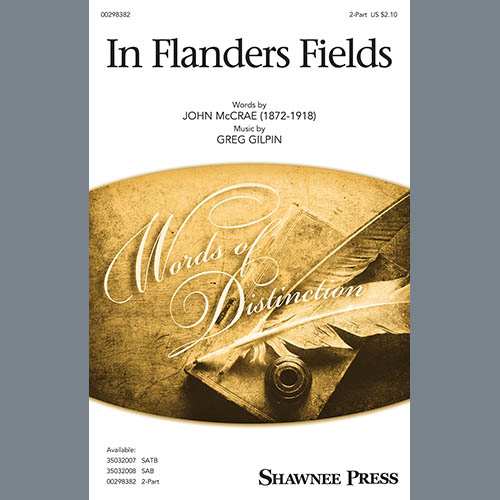 00298382

2-Part US $2.10

In Flanders Fields

Words by
JOHN McCRAE (1872-1918)
Music by
GREG GILPIN

Words of Distinction

Available:
35032007 SATB
35032008 SAB
00298382 2-Part

SHAWNEE PRESS